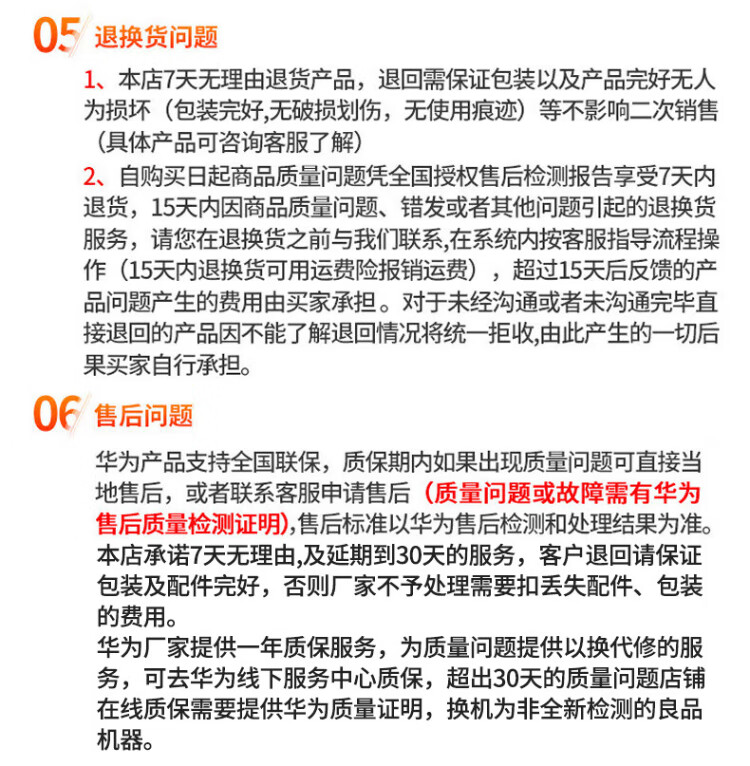 05 退换货问题

1、本店7天无理由退货产品，退回需保证包装以及产品完好无人为损坏（包装完好,无破损划伤，无使用痕迹）等不影响二次销售（具体产品可咨询客服了解）

2、自购买日起商品质量问题凭全国授权售后检测报告享受7天内退货，15天内因商品质量问题、错发或者其他问题引起的退换货服务，请您在退换货之前与我们联系,在系统内按客服指导流程操作（15天内退换货可用运费险报销运费），超过15天后反馈的产品问题产生的费用由买家承担。对于未经沟通或者未沟通完毕直接退回的产品因不能了解退回情况将统一拒收,由此产生的一切后果买家自行承担。

06 售后问题

华为产品支持全国联保，质保期内如果出现质量问题可直接当地售后，或者联系客服申请售后（质量问题或故障需有华为售后质量检测证明),售后标准以华为售后检测和处理结果为准。
本店承诺7天无理由,及延期到30天的服务，客户退回请保证包装及配件完好，否则厂家不予处理需要扣丢失配件、包装的费用。
华为厂家提供一年质保服务，为质量问题提供以换代修的服务，可去华为线下服务中心质保，超出30天的质量问题店铺在线质保需要提供华为质量证明，换机为非全新检测的良品机器。